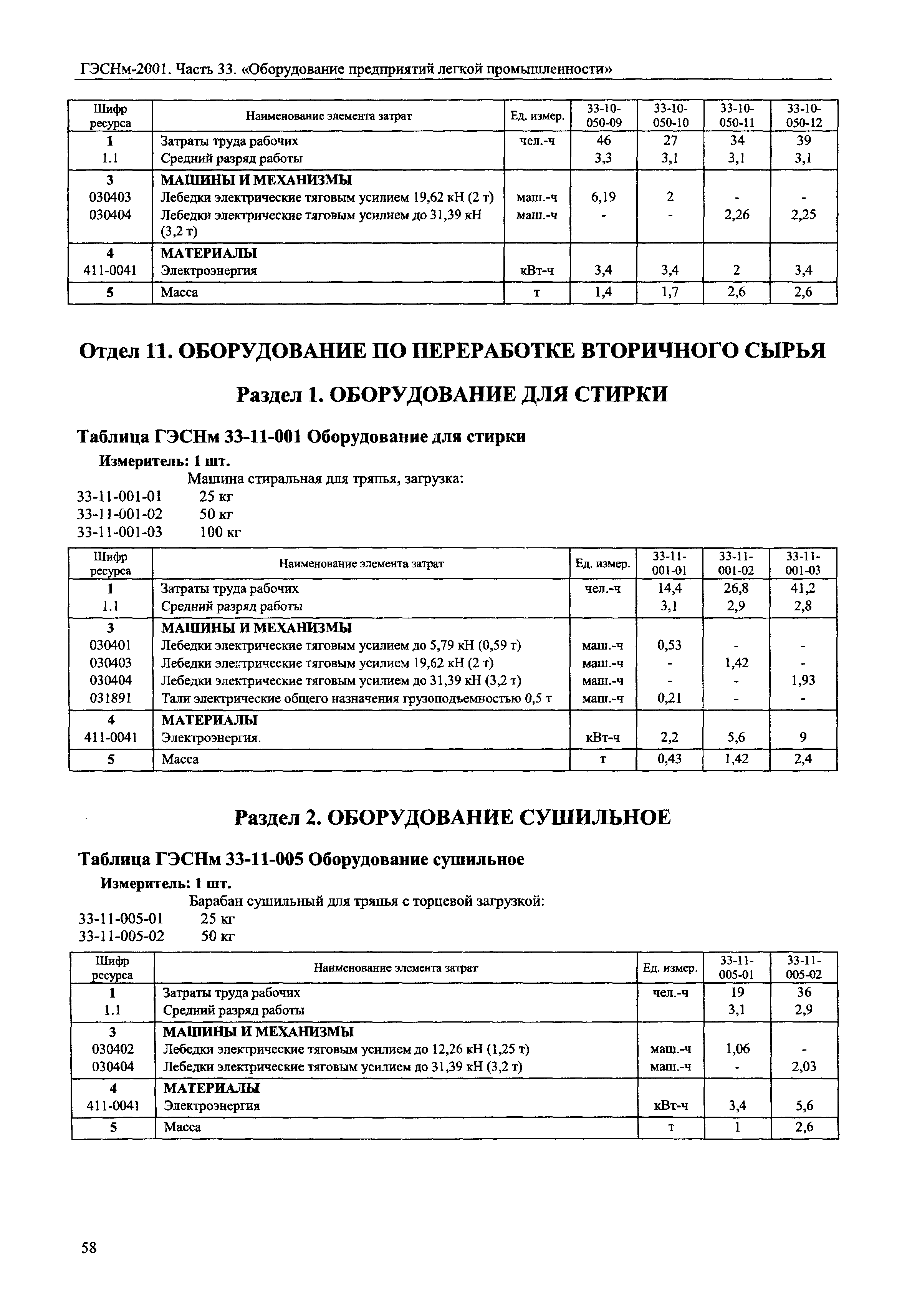 ГЭСНм-2001. Часть 33. «Оборудование предприятий легкой промышленности»

| Шифр ресурса | Наименование элемента затрат | Ед. измер. | 33-10-050-09 | 33-10-050-10 | 33-10-050-11 | 33-10-050-12 |
|---|---|---|---|---|---|---|
| 1 | Затраты труда рабочих | чел.-ч | 46 | 27 | 34 | 39 |
| 1.1 | Средний разряд работы | | 3,3 | 3,1 | 3,1 | 3,1 |
| 3 | МАШИНЫ И МЕХАНИЗМЫ | | | | | |
| 030403 | Лебедки электрические тяговым усилием 19,62 кН (2 т) | маш.-ч | 6,19 | 2 | - | - |
| 030404 | Лебедки электрические тяговым усилием до 31,39 кН (3,2 т) | маш.-ч | - | - | 2,26 | 2,25 |
| 4 | МАТЕРИАЛЫ | | | | | |
| 411-0041 | Электроэнергия | кВт-ч | 3,4 | 3,4 | 2 | 3,4 |
| 5 | Масса | т | 1,4 | 1,7 | 2,6 | 2,6 |

Отдел 11. ОБОРУДОВАНИЕ ПО ПЕРЕРАБОТКЕ ВТОРИЧНОГО СЫРЬЯ

Раздел 1. ОБОРУДОВАНИЕ ДЛЯ СТИРКИ

Таблица ГЭСНм 33-11-001 Оборудование для стирки

Измеритель: 1 шт.

Машина стиральная для тряпья, загрузка:
33-11-001-01 25 кг
33-11-001-02 50 кг
33-11-001-03 100 кг

| Шифр ресурса | Наименование элемента затрат | Ед. измер. | 33-11-001-01 | 33-11-001-02 | 33-11-001-03 |
|---|---|---|---|---|---|
| 1 | Затраты труда рабочих | чел.-ч | 14,4 | 26,8 | 41,2 |
| 1.1 | Средний разряд работы | | 3,1 | 2,9 | 2,8 |
| 3 | МАШИНЫ И МЕХАНИЗМЫ | | | | |
| 030401 | Лебедки электрические тяговым усилием до 5,79 кН (0,59 т) | маш.-ч | 0,53 | - | - |
| 030403 | Лебедки электрические тяговым усилием 19,62 кН (2 т) | маш.-ч | - | 1,42 | - |
| 030404 | Лебедки электрические тяговым усилием до 31,39 кН (3,2 т) | маш.-ч | - | - | 1,93 |
| 031891 | Тали электрические общего назначения грузоподъемностью 0,5 т | маш.-ч | 0,21 | - | - |
| 4 | МАТЕРИАЛЫ | | | | |
| 411-0041 | Электроэнергия. | кВт-ч | 2,2 | 5,6 | 9 |
| 5 | Масса | т | 0,43 | 1,42 | 2,4 |

Раздел 2. ОБОРУДОВАНИЕ СУШИЛЬНОЕ

Таблица ГЭСНм 33-11-005 Оборудование сушильное

Измеритель: 1 шт.

Барабан сушильный для тряпья с торцевой загрузкой:
33-11-005-01 25 кг
33-11-005-02 50 кг

| Шифр ресурса | Наименование элемента затрат | Ед. измер. | 33-11-005-01 | 33-11-005-02 |
|---|---|---|---|---|
| 1 | Затраты труда рабочих | чел.-ч | 19 | 36 |
| 1.1 | Средний разряд работы | | 3,1 | 2,9 |
| 3 | МАШИНЫ И МЕХАНИЗМЫ | | | |
| 030402 | Лебедки электрические тяговым усилием до 12,26 кН (1,25 т) | маш.-ч | 1,06 | - |
| 030404 | Лебедки электрические тяговым усилием до 31,39 кН (3,2 т) | маш.-ч | - | 2,03 |
| 4 | МАТЕРИАЛЫ | | | |
| 411-0041 | Электроэнергия | кВт-ч | 3,4 | 5,6 |
| 5 | Масса | т | 1 | 2,6 |

58